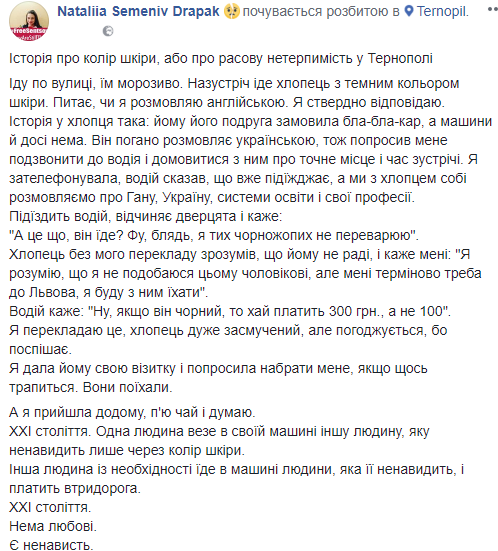 Nataliia Semeniv Drapak почувається розбитою в Ternopil.

#FreeSentsov

Історія про колір шкіри, або про расову нетерпимість у Тернополі

Іду по вулиці, їм морозиво. Назустріч іде хлопець з темним кольором шкіри. Питає, чи я розмовляю англійською. Я ствердно відповідаю.
Історія у хлопця така: йому його подруга замовила бла-бла-кар, а машини й досі нема. Він погано розмовляє українською, тож попросив мене подзвонити до водія і домовитися з ним про точне місце і час зустрічі. Я зателефонувала, водій сказав, що вже підїжджає, а ми з хлопцем собі розмовляємо про Гану, Україну, системи освіти і свої професії.
Підїздить водій, відчиняє дверцята і каже:
"А це що, він їде? Фу, блядь, я тих чорножопих не переварюю".
Хлопець без мого перекладу зрозумів, що йому не раді, і каже мені: "Я розумію, що я не подобаюся цьому чоловікові, але мені терміново треба до Львова, я буду з ним їхати".
Водій каже: "Ну, якщо він чорний, то хай платить 300 грн., а не 100".
Я перекладаю це, хлопець дуже засмучений, але погоджується, бо поспішає.
Я дала йому свою візитку і попросила набрати мене, якщо щось трапиться. Вони поїхали.

А я прийшла додому, п'ю чай і думаю.
XXI століття. Одна людина везе в своїй машині іншу людину, яку ненавидить лише через колір шкіри.
Інша людина із необхідності їде в машині людини, яка її ненавидить, і платить втридорога.
XXI століття.
Нема любові.
Є ненависть.